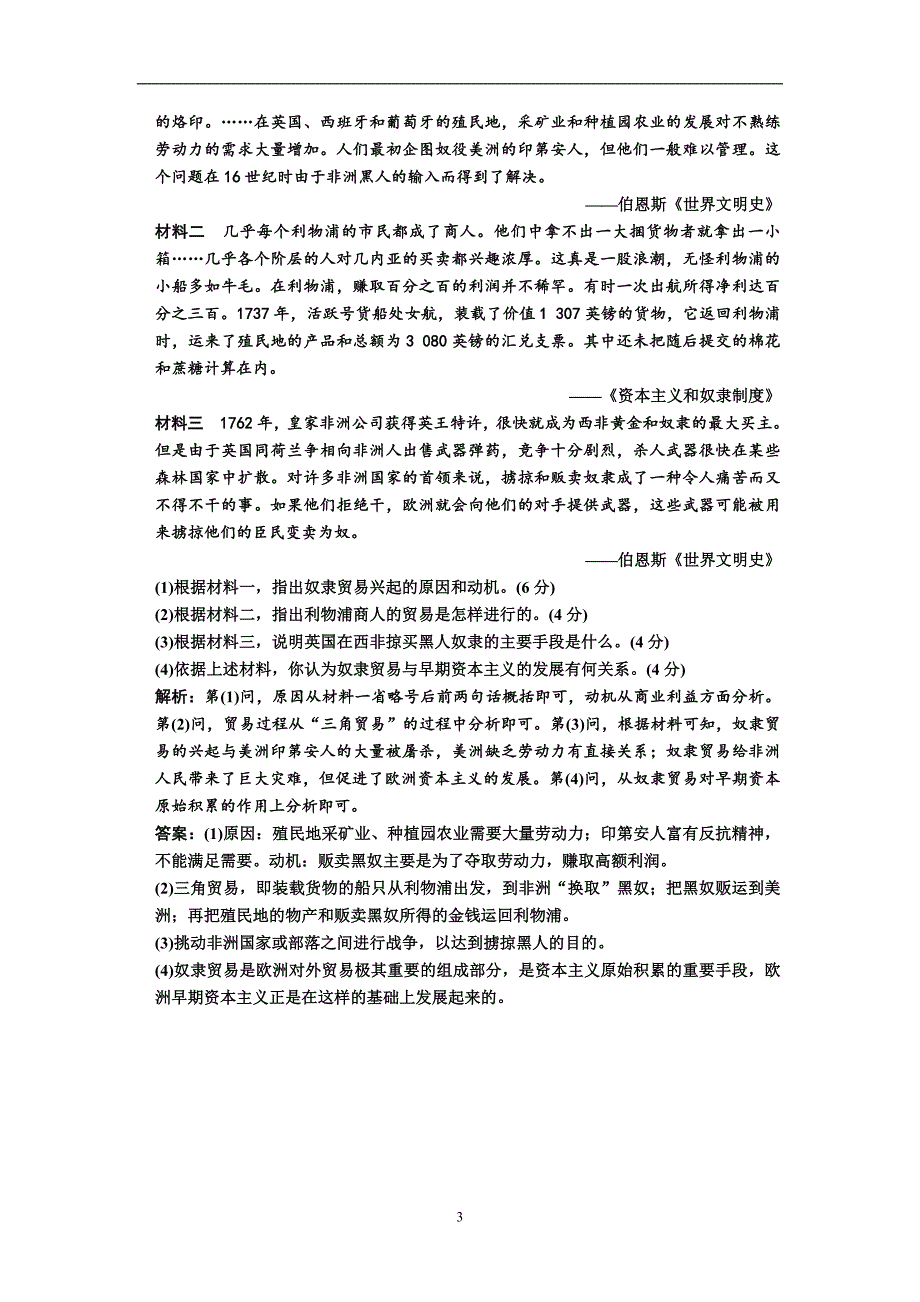 的烙印。……在英国、西班牙和葡萄牙的殖民地，采矿业和种植园农业的发展对不熟练劳动力的需求大量增加。人们最初企图奴役美洲的印第安人，但他们一般难以管理。这个问题在16世纪时由于非洲黑人的输入而得到了解决。

——伯恩斯《世界文明史》

材料二　几乎每个利物浦的市民都成了商人。他们中拿不出一大捆货物者就拿出一小箱……几乎各个阶层的人对几内亚的买卖都兴趣浓厚。这真是一股浪潮，无怪利物浦的小船多如牛毛。在利物浦，赚取百分之百的利润并不稀罕。有时一次出航所得净利达百分之三百。1737年，活跃号货船处女航，装载了价值1 307英镑的货物，它返回利物浦时，运来了殖民地的产品和总额为3 080英镑的汇兑支票。其中还未把随后提交的棉花和蔗糖计算在内。

——《资本主义和奴隶制度》

材料三　1762年，皇家非洲公司获得英王特许，很快就成为西非黄金和奴隶的最大买主。但是由于英国同荷兰争相向非洲人出售武器弹药，竞争十分剧烈，杀人武器很快在某些森林国家中扩散。对许多非洲国家的首领来说，掳掠和贩卖奴隶成了一种令人痛苦而又不得不干的事。如果他们拒绝干，欧洲就会向他们的对手提供武器，这些武器可能被用来掳掠他们的臣民变卖为奴。

——伯恩斯《世界文明史》

(1)根据材料一，指出奴隶贸易兴起的原因和动机。(6分)
(2)根据材料二，指出利物浦商人的贸易是怎样进行的。(4分)
(3)根据材料三，说明英国在西非掠买黑人奴隶的主要手段是什么。(4分)
(4)依据上述材料，你认为奴隶贸易与早期资本主义的发展有何关系。(4分)

解析：第(1)问，原因从材料一省略号后前两句话概括即可，动机从商业利益方面分析。第(2)问，贸易过程从“三角贸易”的过程中分析即可。第(3)问，根据材料可知，奴隶贸易的兴起与美洲印第安人的大量被屠杀，美洲缺乏劳动力有直接关系；奴隶贸易给非洲人民带来了巨大灾难，但促进了欧洲资本主义的发展。第(4)问，从奴隶贸易对早期资本原始积累的作用上分析即可。

答案：(1)原因：殖民地采矿业、种植园农业需要大量劳动力；印第安人富有反抗精神，不能满足需要。动机：贩卖黑奴主要是为了夺取劳动力，赚取高额利润。
(2)三角贸易，即装载货物的船只从利物浦出发，到非洲“换取”黑奴；把黑奴贩运到美洲；再把殖民地的物产和贩卖黑奴所得的金钱运回利物浦。
(3)挑动非洲国家或部落之间进行战争，以达到掳掠黑人的目的。
(4)奴隶贸易是欧洲对外贸易极其重要的组成部分，是资本主义原始积累的重要手段，欧洲早期资本主义正是在这样的基础上发展起来的。

3